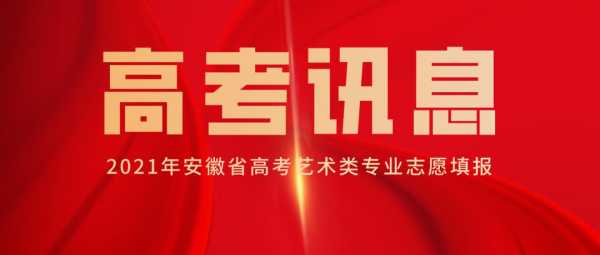 高考讯息

2021年安徽省高考艺术类专业志愿填报